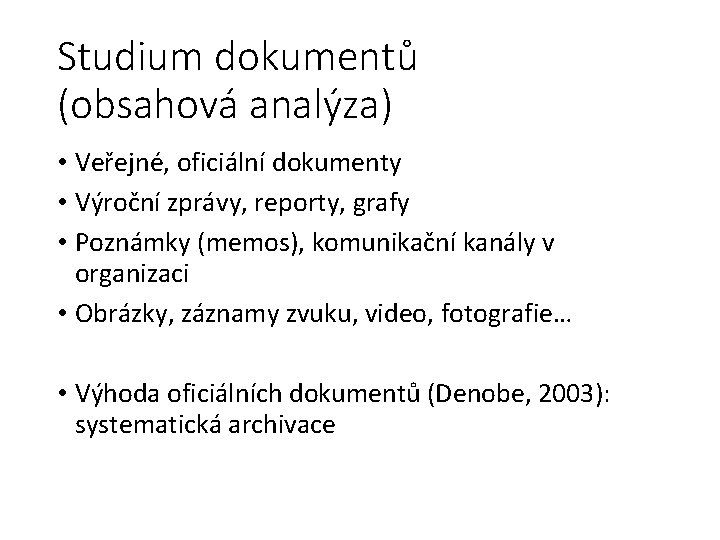 Studium dokumentů (obsahová analýza)

• Veřejné, oficiální dokumenty
• Výroční zprávy, reporty, grafy
• Poznámky (memos), komunikační kanály v organizaci
• Obrázky, záznamy zvuku, video, fotografie…

• Výhoda oficiálních dokumentů (Denobe, 2003): systematická archivace